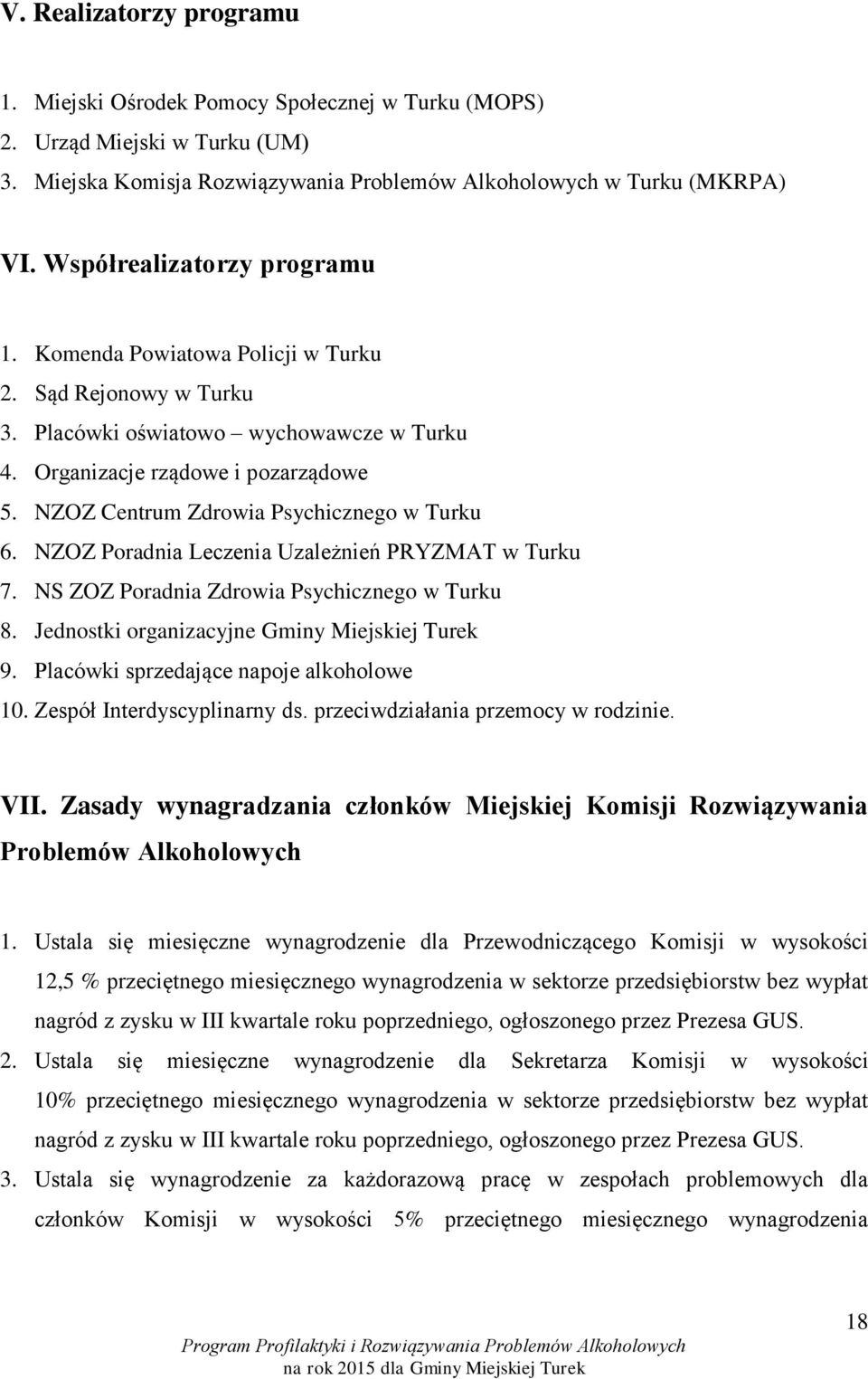 V. Realizatorzy programu

1. Miejski Ośrodek Pomocy Społecznej w Turku (MOPS)
2. Urząd Miejski w Turku (UM)
3. Miejska Komisja Rozwiązywania Problemów Alkoholowych w Turku (MKRPA)

VI. Współrealizatorzy programu

1. Komenda Powiatowa Policji w Turku
2. Sąd Rejonowy w Turku
3. Placówki oświatowo – wychowawcze w Turku
4. Organizacje rządowe i pozarządowe
5. NZOZ Centrum Zdrowia Psychicznego w Turku
6. NZOZ Poradnia Leczenia Uzależnień PRYZMAT w Turku
7. NS ZOZ Poradnia Zdrowia Psychicznego w Turku
8. Jednostki organizacyjne Gminy Miejskiej Turek
9. Placówki sprzedające napoje alkoholowe
10. Zespół Interdyscyplinarny ds. przeciwdziałania przemocy w rodzinie.

VII. Zasady wynagradzania członków Miejskiej Komisji Rozwiązywania Problemów Alkoholowych

1. Ustala się miesięczne wynagrodzenie dla Przewodniczącego Komisji w wysokości 12,5 % przeciętnego miesięcznego wynagrodzenia w sektorze przedsiębiorstw bez wypłat nagród z zysku w III kwartale roku poprzedniego, ogłoszonego przez Prezesa GUS.
2. Ustala się miesięczne wynagrodzenie dla Sekretarza Komisji w wysokości 10% przeciętnego miesięcznego wynagrodzenia w sektorze przedsiębiorstw bez wypłat nagród z zysku w III kwartale roku poprzedniego, ogłoszonego przez Prezesa GUS.
3. Ustala się wynagrodzenie za każdorazową pracę w zespołach problemowych dla członków Komisji w wysokości 5% przeciętnego miesięcznego wynagrodzenia

18

Program Profilaktyki i Rozwiązywania Problemów Alkoholowych na rok 2015 dla Gminy Miejskiej Turek